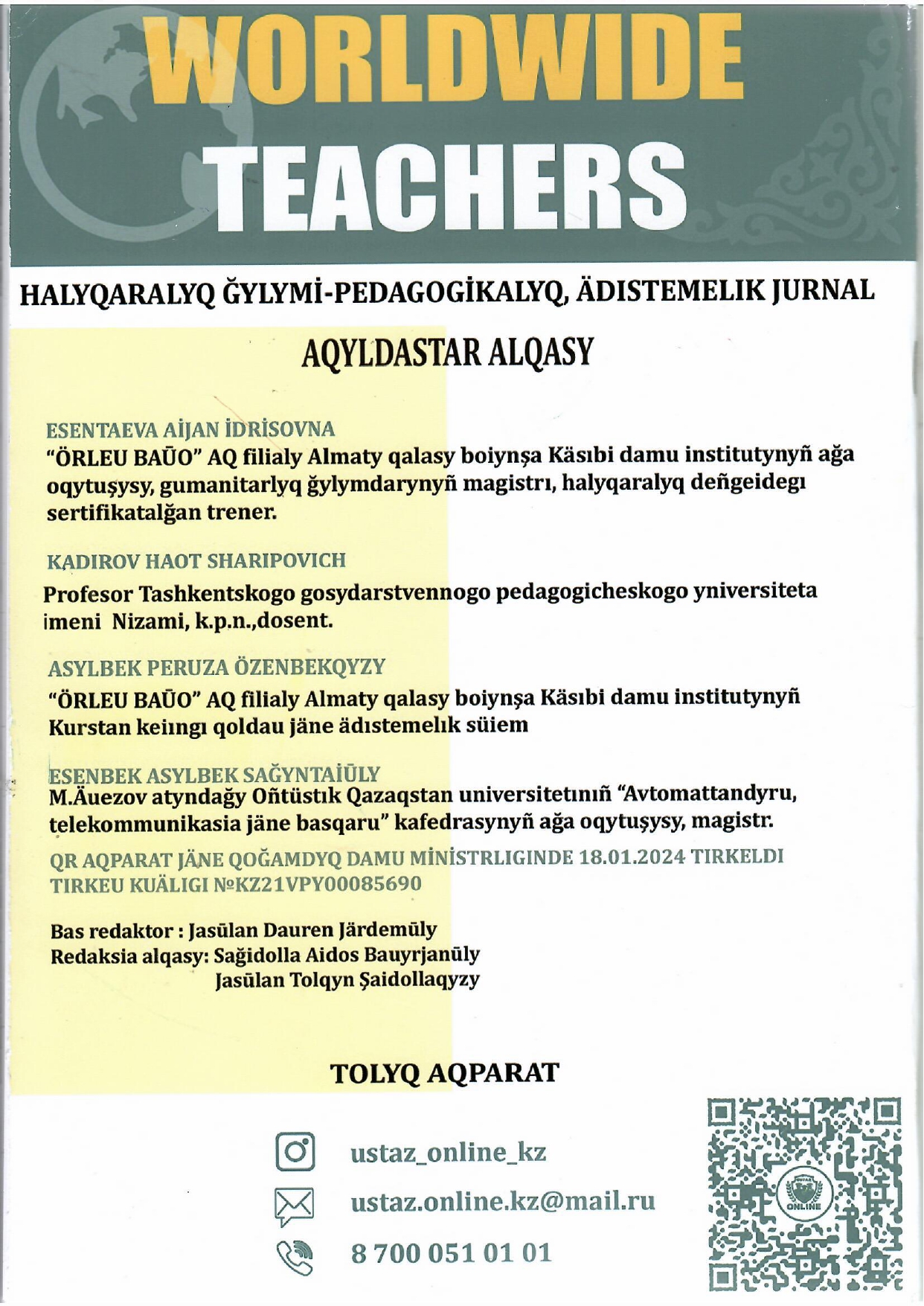 WORLDWIDE TEACHERS

HALYQARALYQ ĞYLYMİ-PEDAGOGİKALYQ, ÄDISTEMELIK JURNAL

AQYLDASTAR ALQASY

ESENTAEVA AİJAN İDRİSOVNA
"ÖRLEU BAŪO" AQ filialy Almaty qalasy boiynşa Käsıbi damu institutynyñ ağa oqytuşysy, gumanitarlyq ğylymdarynyñ magistrı, halyqaralyq deñgeidegı sertifikatalğan trener.

KADIROV HAOT SHARIPOVICH
Profesor Tashkentskogo gosydarstvennogo pedagogicheskogo yniversiteta imeni Nizami, k.p.n.,dosent.

ASYLBEK PERUZA ÖZENBEKQYZY
"ÖRLEU BAŪO" AQ filialy Almaty qalasy boiynşa Käsıbi damu institutynyñ Kurstan keiıngı qoldau jäne ädıstemelık süiem

ESENBEK ASYLBEK SAĞYNTAİŪLY
M.Äuezov atyndağy Oñtüstık Qazaqstan universitetınıñ "Avtomattandyru, telekommunikasia jäne basqaru" kafedrasynyñ ağa oqytuşysy, magistr.

QR AQPARAT JÄNE QOĞAMDYQ DAMU MİNİSTRLIGINDE 18.01.2024 TIRKELDI
TIRKEU KUÄLIGI №KZ21VPY00085690

Bas redaktor : Jasūlan Dauren Järdemūly
Redaksia alqasy: Sağidolla Aidos Bauyrjanūly
Jasūlan Tolqyn Şaidollaqyzy

TOLYQ AQPARAT

ustaz_online_kz
ustaz.online.kz@mail.ru
8 700 051 01 01

ONLINE